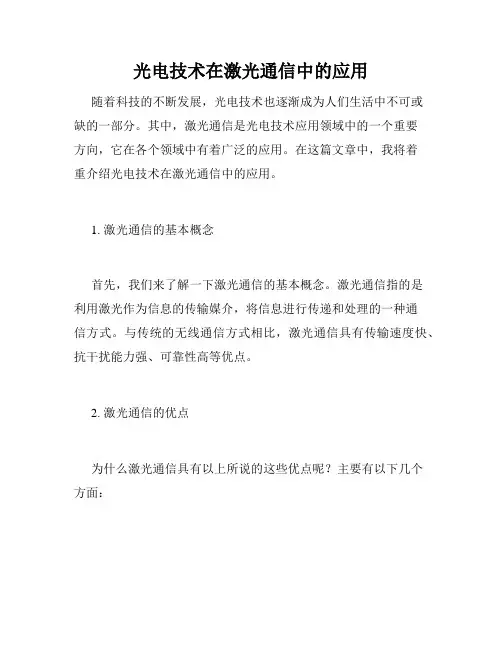 光电技术在激光通信中的应用

随着科技的不断发展，光电技术也逐渐成为人们生活中不可或缺的一部分。其中，激光通信是光电技术应用领域中的一个重要方向，它在各个领域中有着广泛的应用。在这篇文章中，我将着重介绍光电技术在激光通信中的应用。

1. 激光通信的基本概念

首先，我们来了解一下激光通信的基本概念。激光通信指的是利用激光作为信息的传输媒介，将信息进行传递和处理的一种通信方式。与传统的无线通信方式相比，激光通信具有传输速度快、抗干扰能力强、可靠性高等优点。

2. 激光通信的优点

为什么激光通信具有以上所说的这些优点呢？主要有以下几个方面：